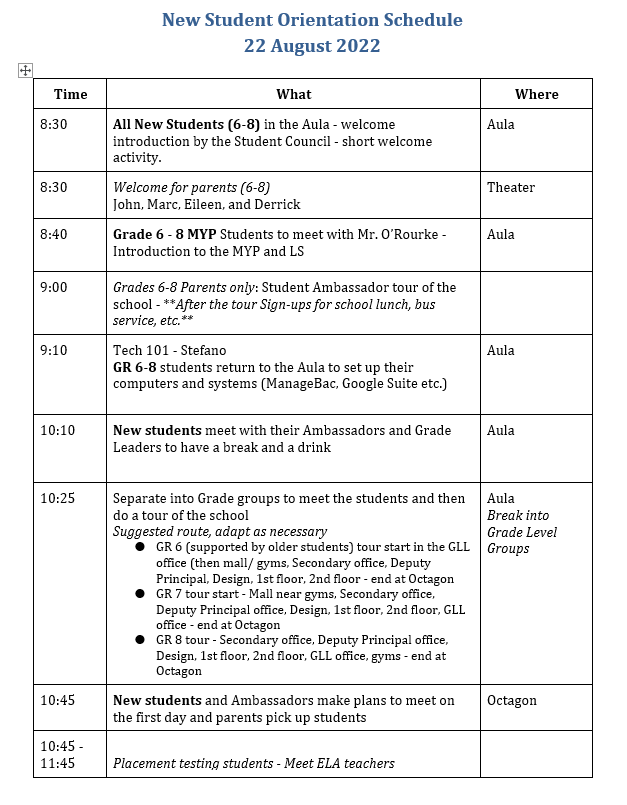 New Student Orientation Schedule
22 August 2022

| Time | What | Where |
|---|---|---|
| 8:30 | All New Students (6-8) in the Aula - welcome introduction by the Student Council - short welcome activity. | Aula |
| 8:30 | Welcome for parents (6-8) John, Marc, Eileen, and Derrick | Theater |
| 8:40 | Grade 6 - 8 MYP Students to meet with Mr. O'Rourke - Introduction to the MYP and LS | Aula |
| 9:00 | Grades 6-8 Parents only: Student Ambassador tour of the school - \*\*After the tour Sign-ups for school lunch, bus service, etc.\*\* | |
| 9:10 | Tech 101 - Stefano GR 6-8 students return to the Aula to set up their computers and systems (ManageBac, Google Suite etc.) | Aula |
| 10:10 | New students meet with their Ambassadors and Grade Leaders to have a break and a drink | Aula |
| 10:25 | Separate into Grade groups to meet the students and then do a tour of the school Suggested route, adapt as necessary ● GR 6 (supported by older students) tour start in the GLL office (then mall/ gyms, Secondary office, Deputy Principal, Design, 1st floor, 2nd floor - end at Octagon ● GR 7 tour start - Mall near gyms, Secondary office, Deputy Principal office, Design, 1st floor, 2nd floor, GLL office - end at Octagon ● GR 8 tour - Secondary office, Deputy Principal office, Design, 1st floor, 2nd floor, GLL office, gyms - end at Octagon | Aula Break into Grade Level Groups |
| 10:45 | New students and Ambassadors make plans to meet on the first day and parents pick up students | Octagon |
| 10:45 - 11:45 | Placement testing students - Meet ELA teachers | |